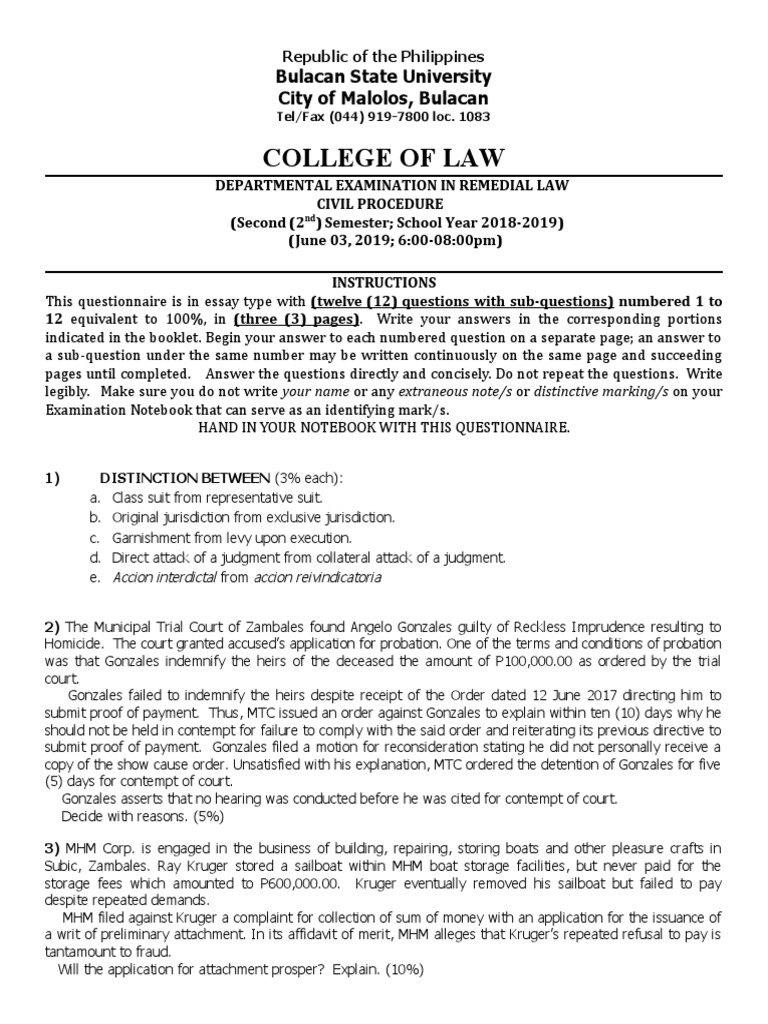 Republic of the Philippines
Bulacan State University
City of Malolos, Bulacan
Tel/Fax (044) 919-7800 loc. 1083

COLLEGE OF LAW

DEPARTMENTAL EXAMINATION IN REMEDIAL LAW
CIVIL PROCEDURE
(Second ($2^{nd}$) Semester; School Year 2018-2019)
(June 03, 2019; 6:00-08:00pm)

INSTRUCTIONS

This questionnaire is in essay type with (twelve (12) questions with sub-questions) numbered 1 to 12 equivalent to 100%, in (three (3) pages). Write your answers in the corresponding portions indicated in the booklet. Begin your answer to each numbered question on a separate page; an answer to a sub-question under the same number may be written continuously on the same page and succeeding pages until completed. Answer the questions directly and concisely. Do not repeat the questions. Write legibly. Make sure you do not write your name or any extraneous note/s or distinctive marking/s on your Examination Notebook that can serve as an identifying mark/s.

HAND IN YOUR NOTEBOOK WITH THIS QUESTIONNAIRE.

1) DISTINCTION BETWEEN (3% each):
a. Class suit from representative suit.
b. Original jurisdiction from exclusive jurisdiction.
c. Garnishment from levy upon execution.
d. Direct attack of a judgment from collateral attack of a judgment.
e. Accion interdictal from accion reivindicatoria

2) The Municipal Trial Court of Zambales found Angelo Gonzales guilty of Reckless Imprudence resulting to Homicide. The court granted accused's application for probation. One of the terms and conditions of probation was that Gonzales indemnify the heirs of the deceased the amount of P100,000.00 as ordered by the trial court.

Gonzales failed to indemnify the heirs despite receipt of the Order dated 12 June 2017 directing him to submit proof of payment. Thus, MTC issued an order against Gonzales to explain within ten (10) days why he should not be held in contempt for failure to comply with the said order and reiterating its previous directive to submit proof of payment. Gonzales filed a motion for reconsideration stating he did not personally receive a copy of the show cause order. Unsatisfied with his explanation, MTC ordered the detention of Gonzales for five (5) days for contempt of court.

Gonzales asserts that no hearing was conducted before he was cited for contempt of court.

Decide with reasons. (5%)

3) MHM Corp. is engaged in the business of building, repairing, storing boats and other pleasure crafts in Subic, Zambales. Ray Kruger stored a sailboat within MHM boat storage facilities, but never paid for the storage fees which amounted to P600,000.00. Kruger eventually removed his sailboat but failed to pay despite repeated demands.

MHM filed against Kruger a complaint for collection of sum of money with an application for the issuance of a writ of preliminary attachment. In its affidavit of merit, MHM alleges that Kruger's repeated refusal to pay is tantamount to fraud.

Will the application for attachment prosper? Explain. (10%)